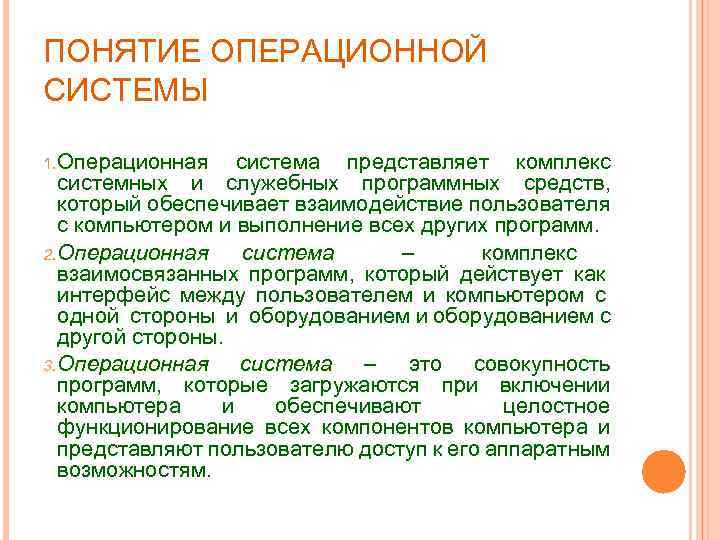 ПОНЯТИЕ ОПЕРАЦИОННОЙ СИСТЕМЫ

1. Операционная система представляет комплекс системных и служебных программных средств, который обеспечивает взаимодействие пользователя с компьютером и выполнение всех других программ.

2. Операционная система – комплекс взаимосвязанных программ, который действует как интерфейс между пользователем и компьютером с одной стороны и оборудованием и оборудованием с другой стороны.

3. Операционная система – это совокупность программ, которые загружаются при включении компьютера и обеспечивают целостное функционирование всех компонентов компьютера и представляют пользователю доступ к его аппаратным возможностям.